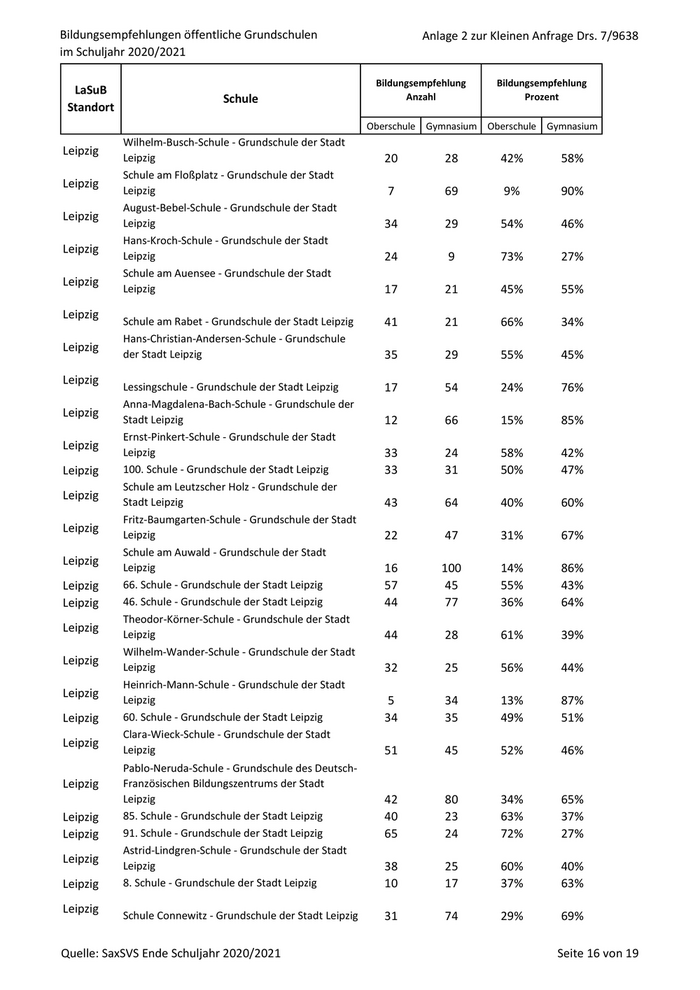 Bildungsempfehlungen öffentliche Grundschulen im Schuljahr 2020/2021

Anlage 2 zur Kleinen Anfrage Drs. 7/9638

| LaSuB Standort | Schule | Bildungsempfehlung Anzahl Oberschule | Bildungsempfehlung Anzahl Gymnasium | Bildungsempfehlung Prozent Oberschule | Bildungsempfehlung Prozent Gymnasium |
|---|---|---|---|---|---|
| Leipzig | Wilhelm-Busch-Schule - Grundschule der Stadt Leipzig | 20 | 28 | 42% | 58% |
| Leipzig | Schule am Floßplatz - Grundschule der Stadt Leipzig | 7 | 69 | 9% | 90% |
| Leipzig | August-Bebel-Schule - Grundschule der Stadt Leipzig | 34 | 29 | 54% | 46% |
| Leipzig | Hans-Kroch-Schule - Grundschule der Stadt Leipzig | 24 | 9 | 73% | 27% |
| Leipzig | Schule am Auensee - Grundschule der Stadt Leipzig | 17 | 21 | 45% | 55% |
| Leipzig | Schule am Rabet - Grundschule der Stadt Leipzig | 41 | 21 | 66% | 34% |
| Leipzig | Hans-Christian-Andersen-Schule - Grundschule der Stadt Leipzig | 35 | 29 | 55% | 45% |
| Leipzig | Lessingschule - Grundschule der Stadt Leipzig | 17 | 54 | 24% | 76% |
| Leipzig | Anna-Magdalena-Bach-Schule - Grundschule der Stadt Leipzig | 12 | 66 | 15% | 85% |
| Leipzig | Ernst-Pinkert-Schule - Grundschule der Stadt Leipzig | 33 | 24 | 58% | 42% |
| Leipzig | 100. Schule - Grundschule der Stadt Leipzig | 33 | 31 | 50% | 47% |
| Leipzig | Schule am Leutzscher Holz - Grundschule der Stadt Leipzig | 43 | 64 | 40% | 60% |
| Leipzig | Fritz-Baumgarten-Schule - Grundschule der Stadt Leipzig | 22 | 47 | 31% | 67% |
| Leipzig | Schule am Auwald - Grundschule der Stadt Leipzig | 16 | 100 | 14% | 86% |
| Leipzig | 66. Schule - Grundschule der Stadt Leipzig | 57 | 45 | 55% | 43% |
| Leipzig | 46. Schule - Grundschule der Stadt Leipzig | 44 | 77 | 36% | 64% |
| Leipzig | Theodor-Körner-Schule - Grundschule der Stadt Leipzig | 44 | 28 | 61% | 39% |
| Leipzig | Wilhelm-Wander-Schule - Grundschule der Stadt Leipzig | 32 | 25 | 56% | 44% |
| Leipzig | Heinrich-Mann-Schule - Grundschule der Stadt Leipzig | 5 | 34 | 13% | 87% |
| Leipzig | 60. Schule - Grundschule der Stadt Leipzig | 34 | 35 | 49% | 51% |
| Leipzig | Clara-Wieck-Schule - Grundschule der Stadt Leipzig | 51 | 45 | 52% | 46% |
| Leipzig | Pablo-Neruda-Schule - Grundschule des Deutsch-Französischen Bildungszentrums der Stadt Leipzig | 42 | 80 | 34% | 65% |
| Leipzig | 85. Schule - Grundschule der Stadt Leipzig | 40 | 23 | 63% | 37% |
| Leipzig | 91. Schule - Grundschule der Stadt Leipzig | 65 | 24 | 72% | 27% |
| Leipzig | Astrid-Lindgren-Schule - Grundschule der Stadt Leipzig | 38 | 25 | 60% | 40% |
| Leipzig | 8. Schule - Grundschule der Stadt Leipzig | 10 | 17 | 37% | 63% |
| Leipzig | Schule Connewitz - Grundschule der Stadt Leipzig | 31 | 74 | 29% | 69% |

Quelle: SaxSVS Ende Schuljahr 2020/2021

Seite 16 von 19